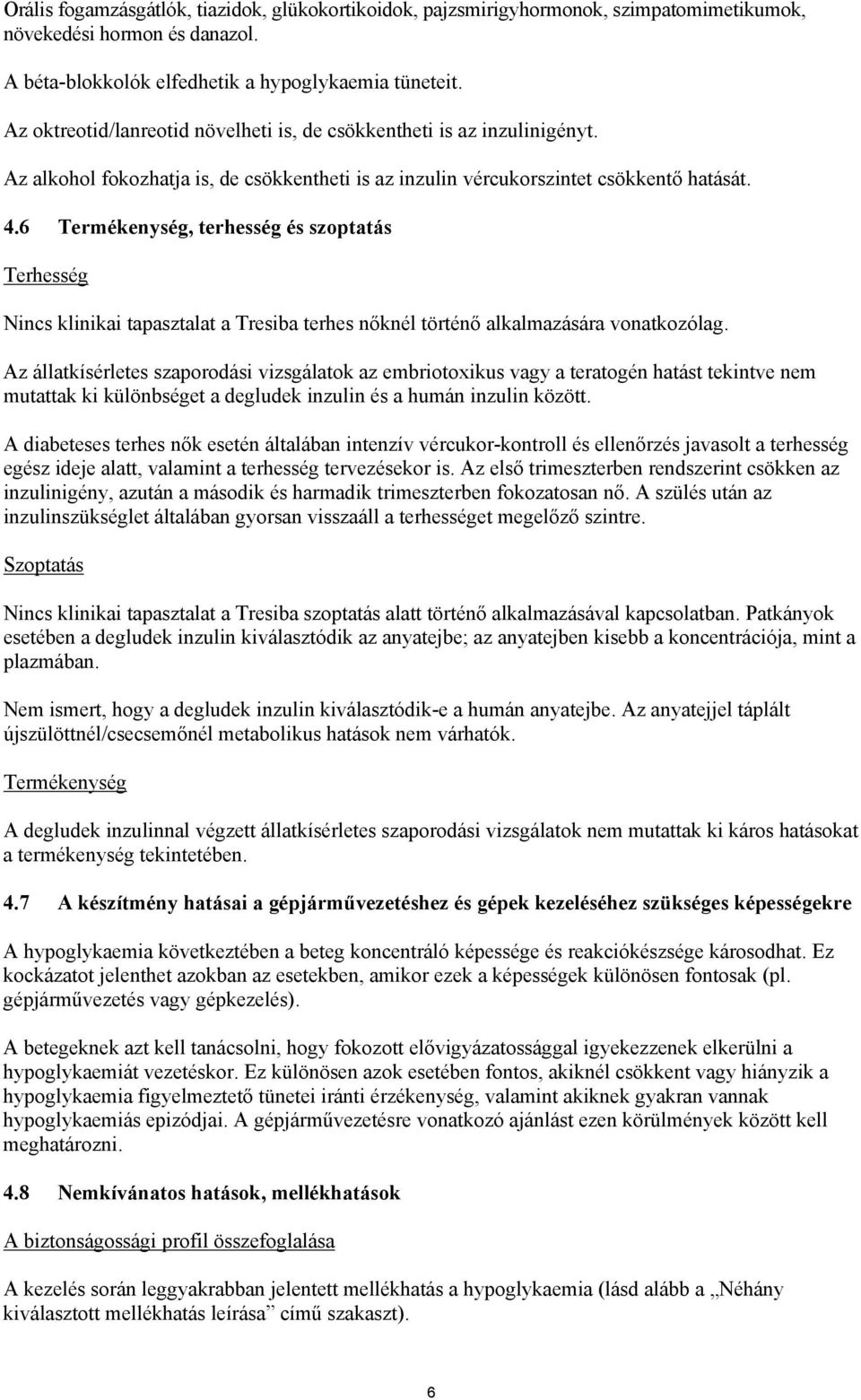 Orális fogamzásgátlók, tiazidok, glükokortikoidok, pajzsmirigyhormonok, szimpatomimetikumok, növekedési hormon és danazol.

A béta-blokkolók elfedhetik a hypoglykaemia tüneteit.

Az oktreotid/lanreotid növelheti is, de csökkentheti is az inzulinigényt.

Az alkohol fokozhatja is, de csökkentheti is az inzulin vércukorszintet csökkentő hatását.

4.6 Termékenység, terhesség és szoptatás

Terhesség

Nincs klinikai tapasztalat a Tresiba terhes nőknél történő alkalmazására vonatkozólag.

Az állatkísérletes szaporodási vizsgálatok az embriotoxikus vagy a teratogén hatást tekintve nem mutattak ki különbséget a degludek inzulin és a humán inzulin között.

A diabeteses terhes nők esetén általában intenzív vércukor-kontroll és ellenőrzés javasolt a terhesség egész ideje alatt, valamint a terhesség tervezésekor is. Az első trimeszterben rendszerint csökken az inzulinigény, azután a második és harmadik trimeszterben fokozatosan nő. A szülés után az inzulinszükséglet általában gyorsan visszaáll a terhességet megelőző szintre.

Szoptatás

Nincs klinikai tapasztalat a Tresiba szoptatás alatt történő alkalmazásával kapcsolatban. Patkányok esetében a degludek inzulin kiválasztódik az anyatejbe; az anyatejben kisebb a koncentrációja, mint a plazmában.

Nem ismert, hogy a degludek inzulin kiválasztódik-e a humán anyatejbe. Az anyatejjel táplált újszülöttnél/csecsemőnél metabolikus hatások nem várhatók.

Termékenység

A degludek inzulinnal végzett állatkísérletes szaporodási vizsgálatok nem mutattak ki káros hatásokat a termékenység tekintetében.

4.7 A készítmény hatásai a gépjárművezetéshez és gépek kezeléséhez szükséges képességekre

A hypoglykaemia következtében a beteg koncentráló képessége és reakciókészsége károsodhat. Ez kockázatot jelenthet azokban az esetekben, amikor ezek a képességek különösen fontosak (pl. gépjárművezetés vagy gépkezelés).

A betegeknek azt kell tanácsolni, hogy fokozott elővigyázatossággal igyekezzenek elkerülni a hypoglykaemiát vezetéskor. Ez különösen azok esetében fontos, akiknél csökkent vagy hiányzik a hypoglykaemia figyelmeztető tünetei iránti érzékenység, valamint akiknek gyakran vannak hypoglykaemiás epizódjai. A gépjárművezetésre vonatkozó ajánlást ezen körülmények között kell meghatározni.

4.8 Nemkívánatos hatások, mellékhatások

A biztonságossági profil összefoglalása

A kezelés során leggyakrabban jelentett mellékhatás a hypoglykaemia (lásd alább a „Néhány kiválasztott mellékhatás leírása” című szakaszt).

6